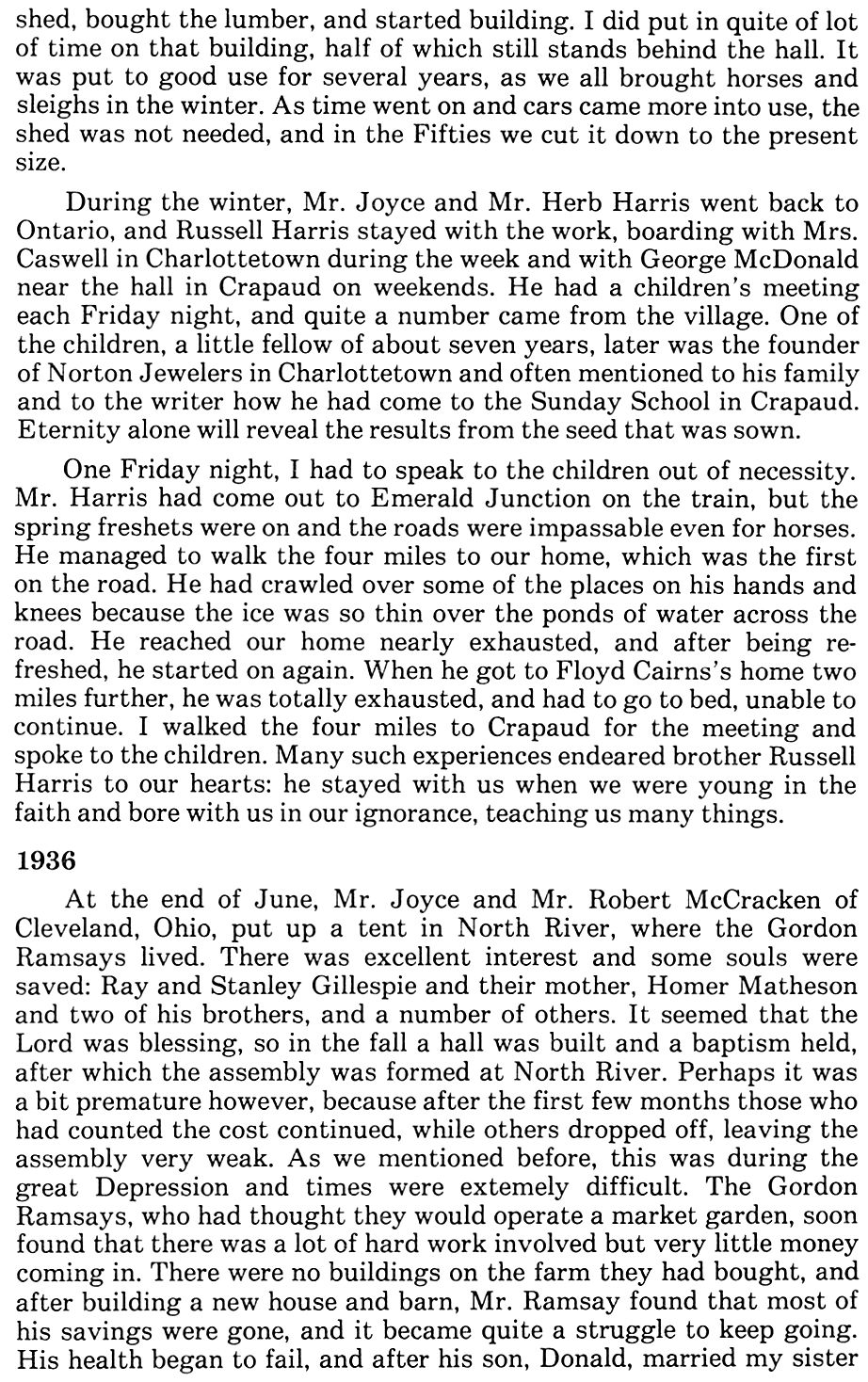 shed, bought the lumber, and started building. I did put in quite of lot of time on that building, half of which still stands behind the hall. It was put to good use for several years, as we all brought horses and sleighs in the winter. As time went on and cars came more into use, the shed was not needed, and in the Fifties we cut it down to the present size.

During the winter, Mr. Joyce and Mr. Herb Harris went back to Ontario, and Russell Harris stayed with the work, boarding with Mrs. Caswell in Charlottetown during the week and with George McDonald near the hall in Crapaud on weekends. He had a children's meeting each Friday night, and quite a number came from the village. One of the children, a little fellow of about seven years, later was the founder of Norton Jewelers in Charlottetown and often mentioned to his family and to the writer how he had come to the Sunday School in Crapaud. Eternity alone will reveal the results from the seed that was sown.

One Friday night, I had to speak to the children out of necessity. Mr. Harris had come out to Emerald Junction on the train, but the spring freshets were on and the roads were impassable even for horses. He managed to walk the four miles to our home, which was the first on the road. He had crawled over some of the places on his hands and knees because the ice was so thin over the ponds of water across the road. He reached our home nearly exhausted, and after being refreshed, he started on again. When he got to Floyd Cairns's home two miles further, he was totally exhausted, and had to go to bed, unable to continue. I walked the four miles to Crapaud for the meeting and spoke to the children. Many such experiences endeared brother Russell Harris to our hearts: he stayed with us when we were young in the faith and bore with us in our ignorance, teaching us many things.

1936

At the end of June, Mr. Joyce and Mr. Robert McCracken of Cleveland, Ohio, put up a tent in North River, where the Gordon Ramsays lived. There was excellent interest and some souls were saved: Ray and Stanley Gillespie and their mother, Homer Matheson and two of his brothers, and a number of others. It seemed that the Lord was blessing, so in the fall a hall was built and a baptism held, after which the assembly was formed at North River. Perhaps it was a bit premature however, because after the first few months those who had counted the cost continued, while others dropped off, leaving the assembly very weak. As we mentioned before, this was during the great Depression and times were extemely difficult. The Gordon Ramsays, who had thought they would operate a market garden, soon found that there was a lot of hard work involved but very little money coming in. There were no buildings on the farm they had bought, and after building a new house and barn, Mr. Ramsay found that most of his savings were gone, and it became quite a struggle to keep going. His health began to fail, and after his son, Donald, married my sister